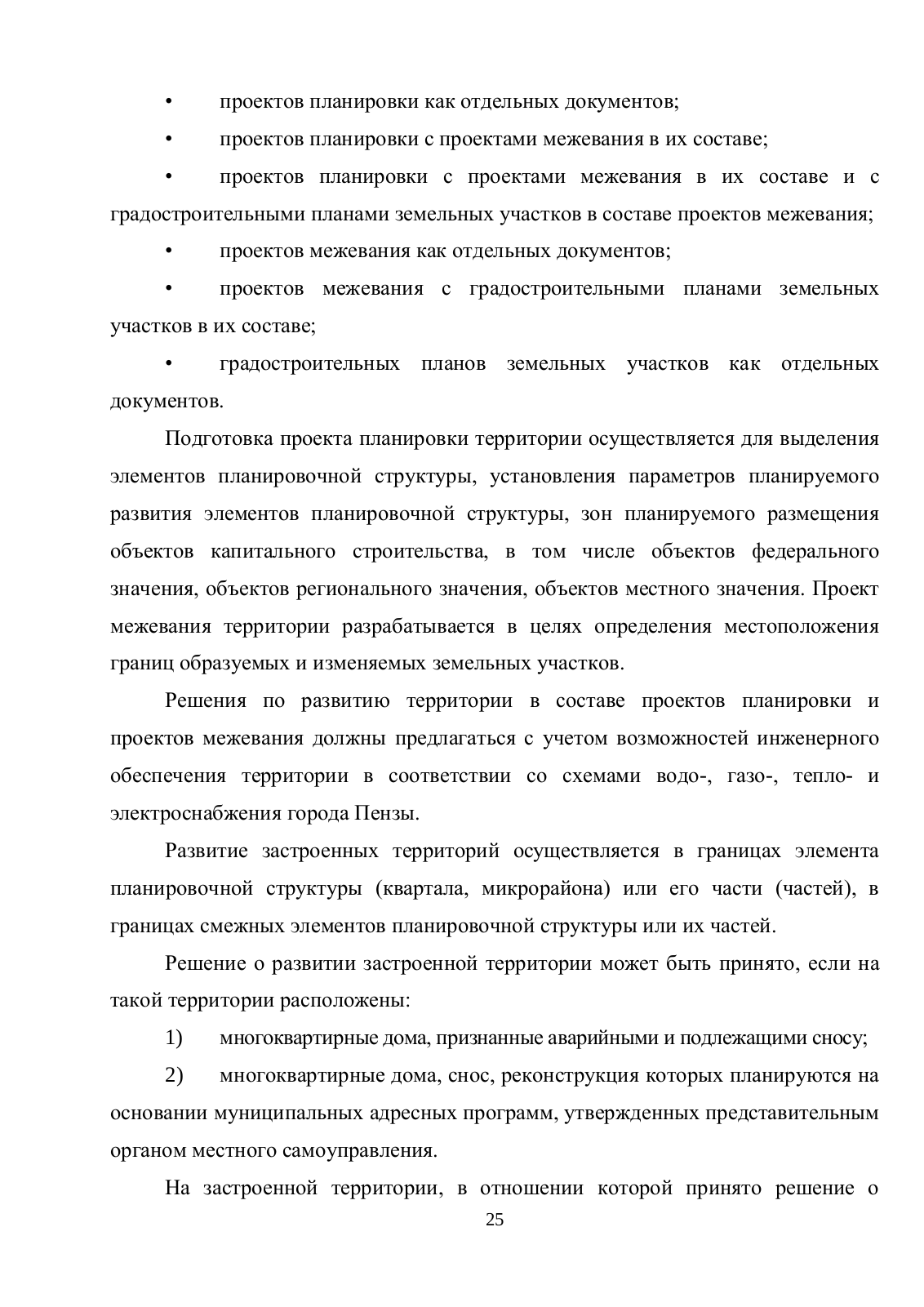 • проектов планировки как отдельных документов;

• проектов планировки с проектами межевания в их составе;

• проектов планировки с проектами межевания в их составе и с градостроительными планами земельных участков в составе проектов межевания;

• проектов межевания как отдельных документов;

• проектов межевания с градостроительными планами земельных участков в их составе;

• градостроительных планов земельных участков как отдельных документов.

Подготовка проекта планировки территории осуществляется для выделения элементов планировочной структуры, установления параметров планируемого развития элементов планировочной структуры, зон планируемого размещения объектов капитального строительства, в том числе объектов федерального значения, объектов регионального значения, объектов местного значения. Проект межевания территории разрабатывается в целях определения местоположения границ образуемых и изменяемых земельных участков.

Решения по развитию территории в составе проектов планировки и проектов межевания должны предлагаться с учетом возможностей инженерного обеспечения территории в соответствии со схемами водо-, газо-, тепло- и электроснабжения города Пензы.

Развитие застроенных территорий осуществляется в границах элемента планировочной структуры (квартала, микрорайона) или его части (частей), в границах смежных элементов планировочной структуры или их частей.

Решение о развитии застроенной территории может быть принято, если на такой территории расположены:

1) многоквартирные дома, признанные аварийными и подлежащими сносу;

2) многоквартирные дома, снос, реконструкция которых планируются на основании муниципальных адресных программ, утвержденных представительным органом местного самоуправления.

На застроенной территории, в отношении которой принято решение о

25